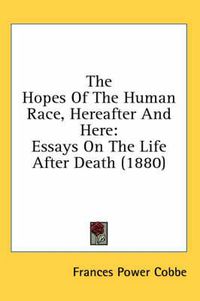 The Hopes Of The Human Race, Hereafter And Here: Essays On The Life After Death (1880)

Frances Power Cobbe